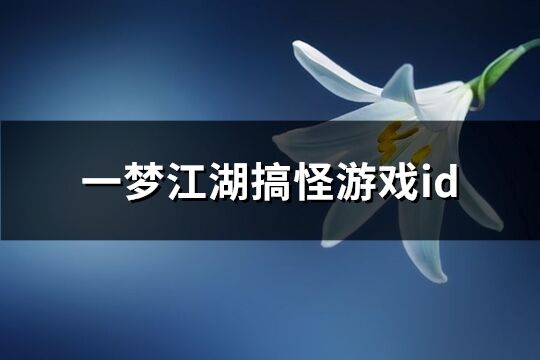 一梦江湖搞怪游戏id